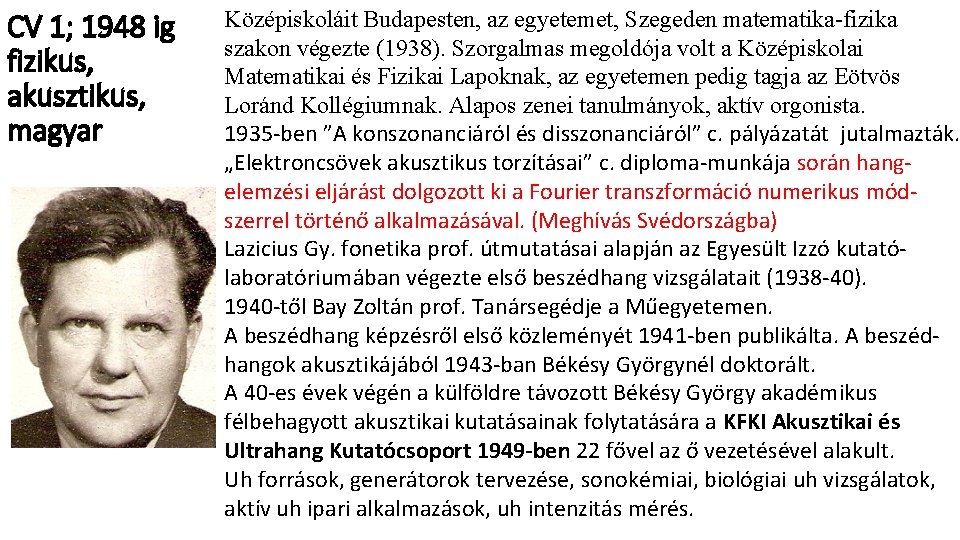 CV 1; 1948 ig fizikus, akusztikus, magyar

Középiskoláit Budapesten, az egyetemet, Szegeden matematika-fizika szakon végezte (1938). Szorgalmas megoldója volt a Középiskolai Matematikai és Fizikai Lapoknak, az egyetemen pedig tagja az Eötvös Loránd Kollégiumnak. Alapos zenei tanulmányok, aktív orgonista.
1935-ben ”A konszonanciáról és disszonanciáról” c. pályázatát jutalmazták.
„Elektroncsövek akusztikus torzításai” c. diploma-munkája során hangelemzési eljárást dolgozott ki a Fourier transzformáció numerikus módszerrel történő alkalmazásával. (Meghívás Svédországba)
Lazicius Gy. fonetika prof. útmutatásai alapján az Egyesült Izzó kutatólaboratóriumában végezte első beszédhang vizsgálatait (1938-40).
1940-től Bay Zoltán prof. Tanársegédje a Műegyetemen.
A beszédhang képzésről első közleményét 1941-ben publikálta. A beszédhangok akusztikájából 1943-ban Békésy Györgynél doktorált.
A 40-es évek végén a külföldre távozott Békésy György akadémikus félbehagyott akusztikai kutatásainak folytatására a KFKI Akusztikai és Ultrahang Kutatócsoport 1949-ben 22 fővel az ő vezetésével alakult.
Uh források, generátorok tervezése, sonokémiai, biológiai uh vizsgálatok, aktív uh ipari alkalmazások, uh intenzitás mérés.